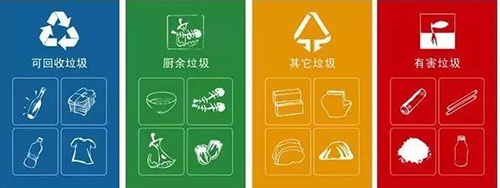 可回收垃圾

厨余垃圾

其它垃圾

有害垃圾